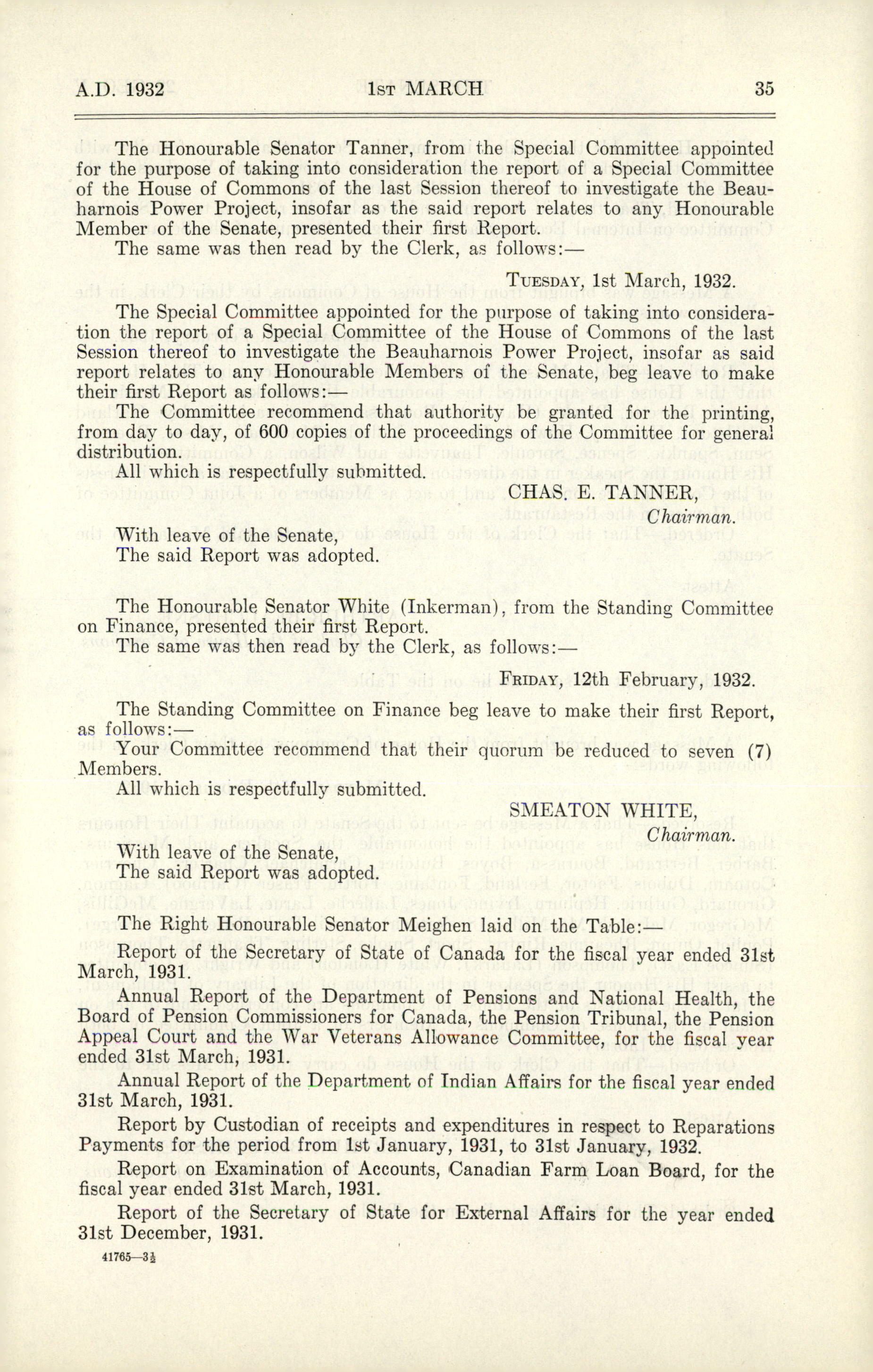 A.D. 1932 1ST MARCH 35

The Honourable Senator Tanner, from the Special Committee appointed for the purpose of taking into consideration the report of a Special Committee of the House of Commons of the last Session thereof to investigate the Beauharnois Power Project, insofar as the said report relates to any Honourable Member of the Senate, presented their first Report.

The same was then read by the Clerk, as follows:—

TUESDAY, 1st March, 1932.

The Special Committee appointed for the purpose of taking into consideration the report of a Special Committee of the House of Commons of the last Session thereof to investigate the Beauharnois Power Project, insofar as said report relates to any Honourable Members of the Senate, beg leave to make their first Report as follows:—

The Committee recommend that authority be granted for the printing, from day to day, of 600 copies of the proceedings of the Committee for general distribution.

All which is respectfully submitted.

CHAS. E. TANNER,
Chairman.

With leave of the Senate,
The said Report was adopted.

The Honourable Senator White (Inkerman), from the Standing Committee on Finance, presented their first Report.

The same was then read by the Clerk, as follows:—

FRIDAY, 12th February, 1932.

The Standing Committee on Finance beg leave to make their first Report, as follows:—

Your Committee recommend that their quorum be reduced to seven (7) Members.

All which is respectfully submitted.

SMEATON WHITE,
Chairman.

With leave of the Senate,
The said Report was adopted.

The Right Honourable Senator Meighen laid on the Table:—

Report of the Secretary of State of Canada for the fiscal year ended 31st March, 1931.

Annual Report of the Department of Pensions and National Health, the Board of Pension Commissioners for Canada, the Pension Tribunal, the Pension Appeal Court and the War Veterans Allowance Committee, for the fiscal year ended 31st March, 1931.

Annual Report of the Department of Indian Affairs for the fiscal year ended 31st March, 1931.

Report by Custodian of receipts and expenditures in respect to Reparations Payments for the period from 1st January, 1931, to 31st January, 1932.

Report on Examination of Accounts, Canadian Farm Loan Board, for the fiscal year ended 31st March, 1931.

Report of the Secretary of State for External Affairs for the year ended 31st December, 1931.

41765—3½